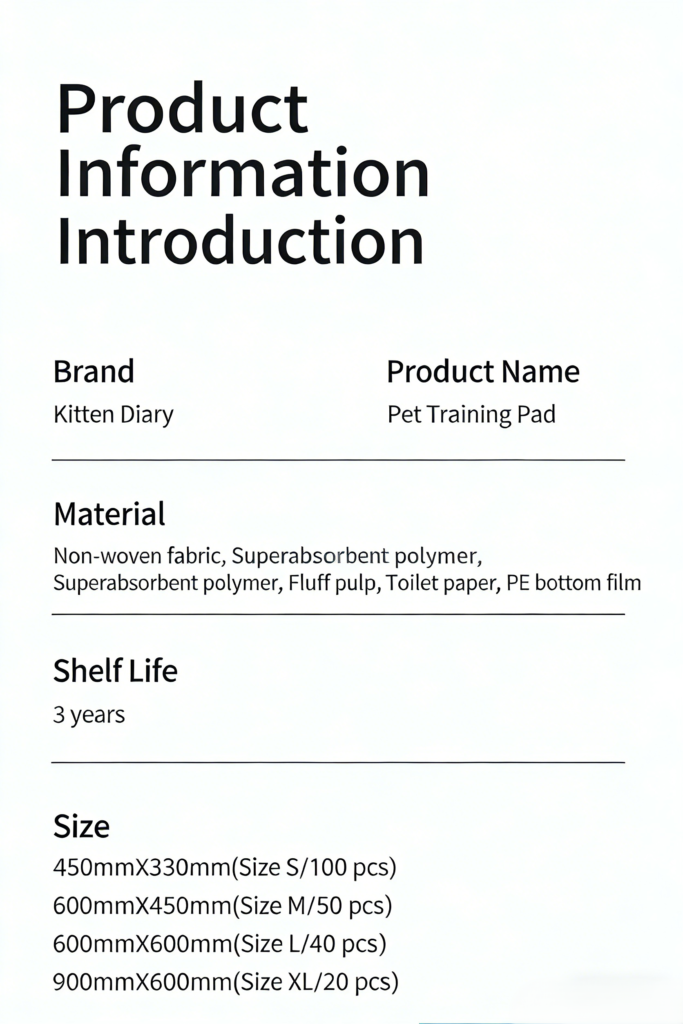 Product Information Introduction

Brand
Kitten Diary

Product Name
Pet Training Pad

Material
Non-woven fabric, Superabsorbent polymer, Superabsorbent polymer, Fluff pulp, Toilet paper, PE bottom film

Shelf Life
3 years

Size
450mmX330mm(Size S/100 pcs)
600mmX450mm(Size M/50 pcs)
600mmX600mm(Size L/40 pcs)
900mmX600mm(Size XL/20 pcs)